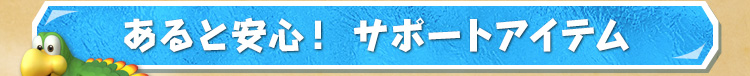 あると安心！ サポートアイテム